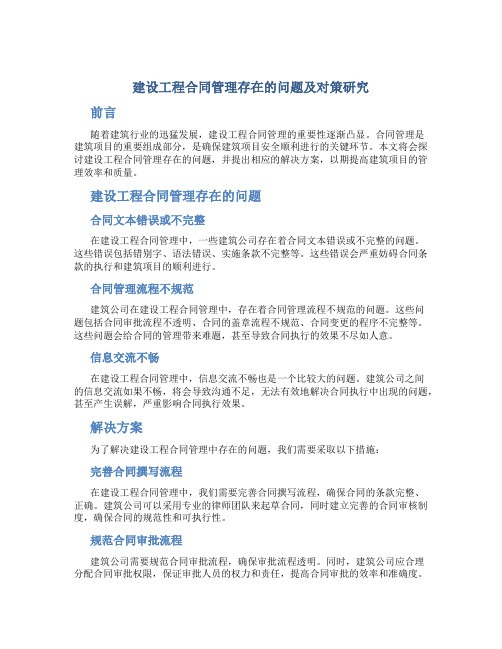 建设工程合同管理存在的问题及对策研究

前言

随着建筑行业的迅猛发展，建设工程合同管理的重要性逐渐凸显。合同管理是建筑项目的重要组成部分，是确保建筑项目安全顺利进行的关键环节。本文将会探讨建设工程合同管理存在的问题，并提出相应的解决方案，以期提高建筑项目的管理效率和质量。

建设工程合同管理存在的问题

合同文本错误或不完整

在建设工程合同管理中，一些建筑公司存在着合同文本错误或不完整的问题。这些错误包括错别字、语法错误、实施条款不完整等。这些错误会严重妨碍合同条款的执行和建筑项目的顺利进行。

合同管理流程不规范

建筑公司在建设工程合同管理中，存在着合同管理流程不规范的问题。这些问题包括合同审批流程不透明、合同的盖章流程不规范、合同变更的程序不完整等。这些问题会给合同的管理带来难题，甚至导致合同执行的效果不尽如人意。

信息交流不畅

在建设工程合同管理中，信息交流不畅也是一个比较大的问题。建筑公司之间的信息交流如果不畅，将会导致沟通不足，无法有效地解决合同执行中出现的问题，甚至产生误解，严重影响合同执行效果。

解决方案

为了解决建设工程合同管理中存在的问题，我们需要采取以下措施：

完善合同撰写流程

在建设工程合同管理中，我们需要完善合同撰写流程，确保合同的条款完整、正确。建筑公司可以采用专业的律师团队来起草合同，同时建立完善的合同审核制度，确保合同的规范性和可执行性。

规范合同审批流程

建筑公司需要规范合同审批流程，确保审批流程透明。同时，建筑公司应合理分配合同审批权限，保证审批人员的权力和责任，提高合同审批的效率和准确度。